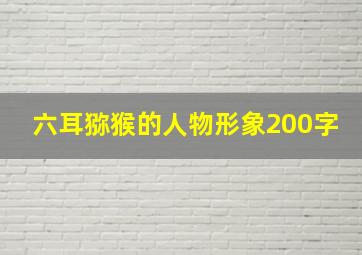 六耳猕猴的人物形象200字